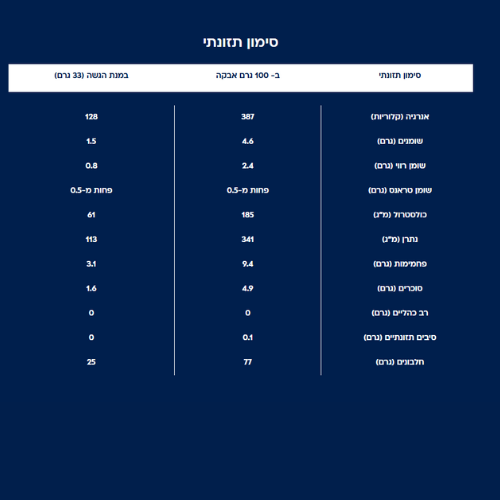 סימון תזונתי

| סימון תזונתי | ב- 100 גרם אבקה | במנת הגשה (33 גרם) |
|---|---|---|
| אנרגיה (קלוריות) | 387 | 128 |
| שומנים (גרם) | 4.6 | 1.5 |
| שומן רווי (גרם) | 2.4 | 0.8 |
| שומן טראנס (גרם) | פחות מ-0.5 | פחות מ-0.5 |
| כולסטרול (מ"ג) | 185 | 61 |
| נתרן (מ"ג) | 341 | 113 |
| פחמימות (גרם) | 9.4 | 3.1 |
| סוכרים (גרם) | 4.9 | 1.6 |
| רב כהליים (גרם) | 0 | 0 |
| סיבים תזונתיים (גרם) | 0.1 | 0 |
| חלבונים (גרם) | 77 | 25 |